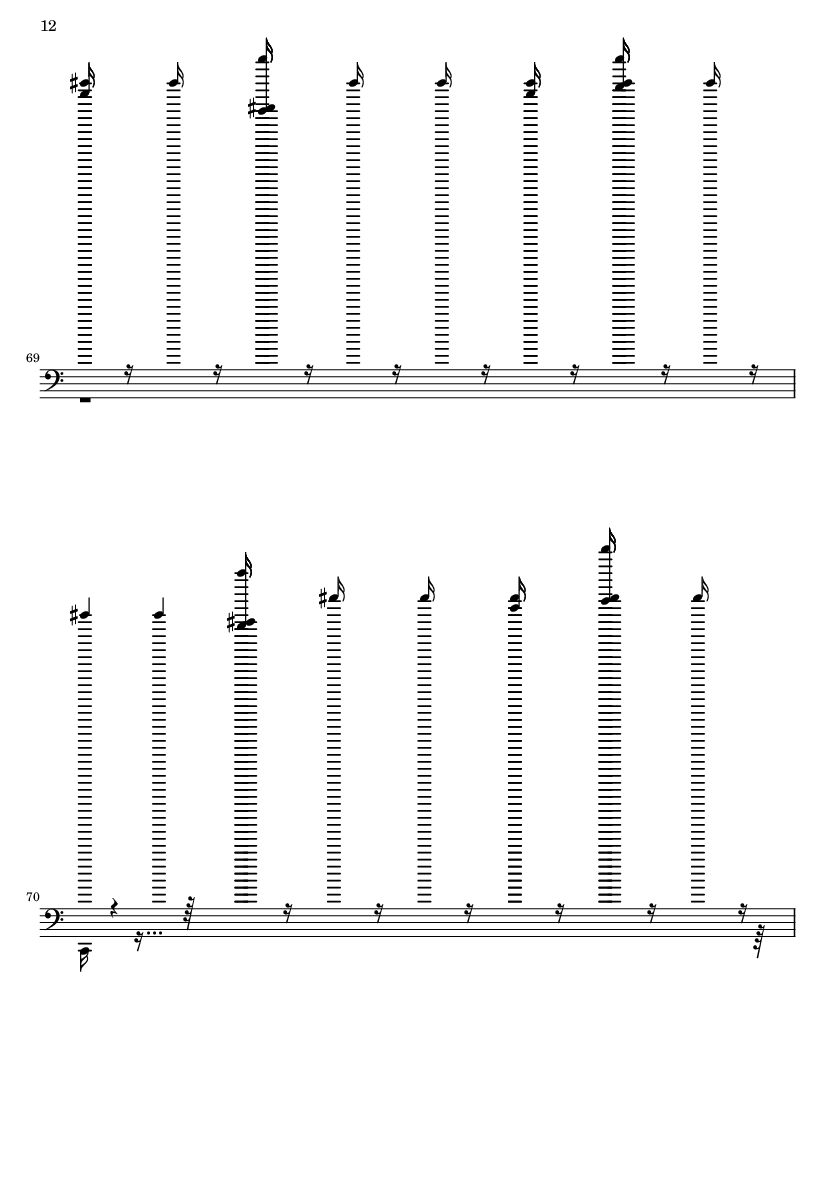 12

69

70